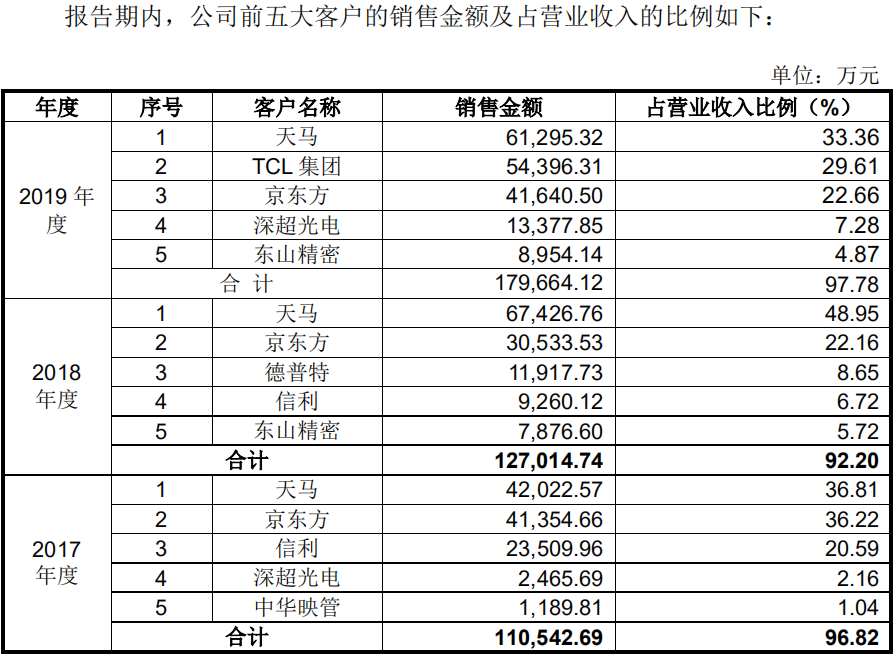 报告期内，公司前五大客户的销售金额及占营业收入的比例如下：

单位：万元

| 年度 | 序号 | 客户名称 | 销售金额 | 占营业收入比例（%） |
|---|---|---|---|---|
| 2019 年度 | 1 | 天马 | 61,295.32 | 33.36 |
| | 2 | TCL 集团 | 54,396.31 | 29.61 |
| | 3 | 京东方 | 41,640.50 | 22.66 |
| | 4 | 深超光电 | 13,377.85 | 7.28 |
| | 5 | 东山精密 | 8,954.14 | 4.87 |
| | 合 计 | | 179,664.12 | 97.78 |
| 2018 年度 | 1 | 天马 | 67,426.76 | 48.95 |
| | 2 | 京东方 | 30,533.53 | 22.16 |
| | 3 | 德普特 | 11,917.73 | 8.65 |
| | 4 | 信利 | 9,260.12 | 6.72 |
| | 5 | 东山精密 | 7,876.60 | 5.72 |
| | 合计 | | 127,014.74 | 92.20 |
| 2017 年度 | 1 | 天马 | 42,022.57 | 36.81 |
| | 2 | 京东方 | 41,354.66 | 36.22 |
| | 3 | 信利 | 23,509.96 | 20.59 |
| | 4 | 深超光电 | 2,465.69 | 2.16 |
| | 5 | 中华映管 | 1,189.81 | 1.04 |
| | 合计 | | 110,542.69 | 96.82 |